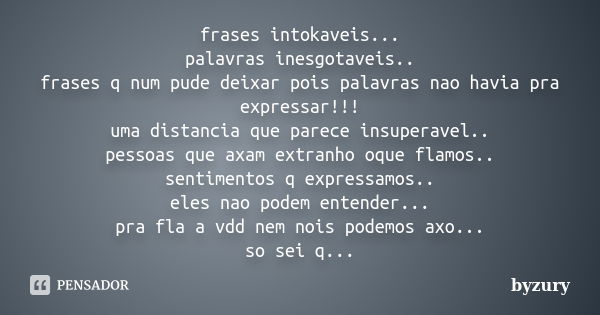 frases intokaveis...
palavras inesgotaveis..
frases q num pude deixar pois palavras nao havia pra expressar!!!
uma distancia que parece insuperavel..
pessoas que axam extranho oque flamos..
sentimentos q expressamos..
eles nao podem entender...
pra fla a vdd nem nois podemos axo...
so sei q...

PENSADOR

byzury